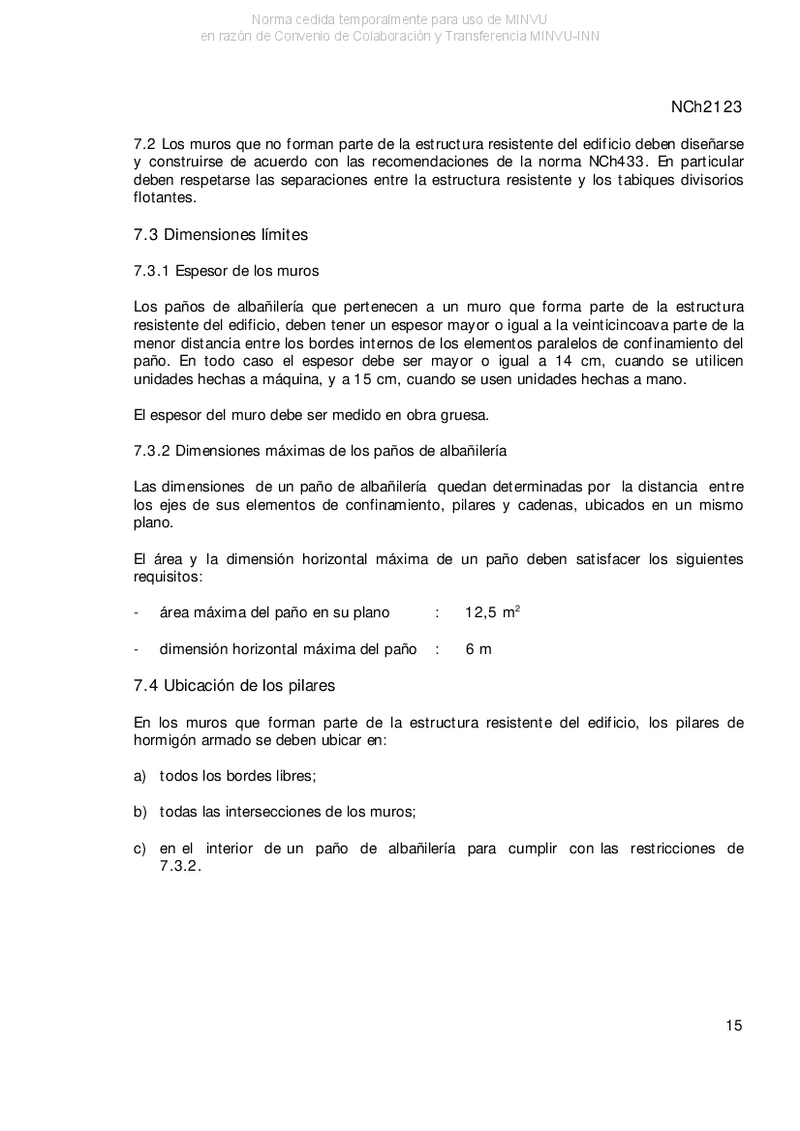 Norma cedida temporalmente para uso de MINVU
en razón de Convenio de Colaboración y Transferencia MINVU-INN

NCh2123

7.2 Los muros que no forman parte de la estructura resistente del edificio deben diseñarse y construirse de acuerdo con las recomendaciones de la norma NCh433. En particular deben respetarse las separaciones entre la estructura resistente y los tabiques divisorios flotantes.

7.3 Dimensiones límites

7.3.1 Espesor de los muros

Los paños de albañilería que pertenecen a un muro que forma parte de la estructura resistente del edificio, deben tener un espesor mayor o igual a la veinticincoava parte de la menor distancia entre los bordes internos de los elementos paralelos de confinamiento del paño. En todo caso el espesor debe ser mayor o igual a 14 cm, cuando se utilicen unidades hechas a máquina, y a 15 cm, cuando se usen unidades hechas a mano.

El espesor del muro debe ser medido en obra gruesa.

7.3.2 Dimensiones máximas de los paños de albañilería

Las dimensiones de un paño de albañilería quedan determinadas por la distancia entre los ejes de sus elementos de confinamiento, pilares y cadenas, ubicados en un mismo plano.

El área y la dimensión horizontal máxima de un paño deben satisfacer los siguientes requisitos:

- área máxima del paño en su plano : 12,5 $m^2$

- dimensión horizontal máxima del paño : 6 m

7.4 Ubicación de los pilares

En los muros que forman parte de la estructura resistente del edificio, los pilares de hormigón armado se deben ubicar en:

a) todos los bordes libres;

b) todas las intersecciones de los muros;

c) en el interior de un paño de albañilería para cumplir con las restricciones de 7.3.2.

15